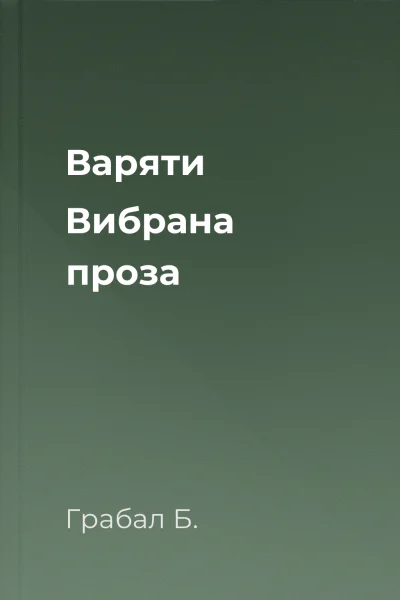 Варяти
Вибрана проза

Грабал Б.